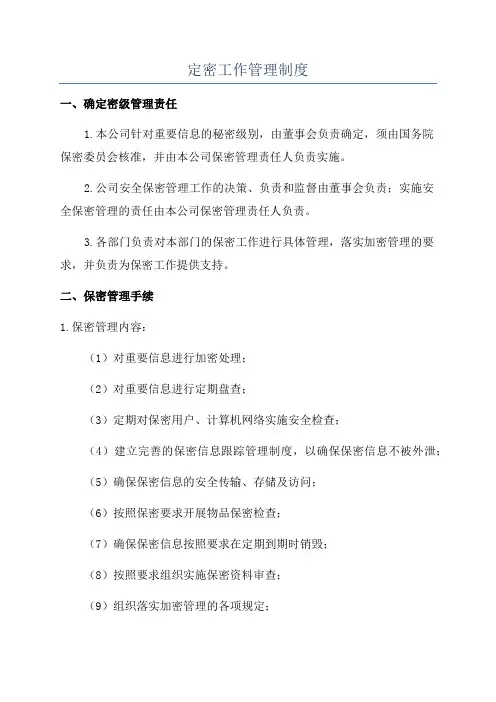 定密工作管理制度

一、确定密级管理责任

1.本公司针对重要信息的秘密级别，由董事会负责确定，须由国务院保密委员会核准，并由本公司保密管理责任人负责实施。

2.公司安全保密管理工作的决策、负责和监督由董事会负责；实施安全保密管理的责任由本公司保密管理责任人负责。

3.各部门负责对本部门的保密工作进行具体管理，落实加密管理的要求，并负责为保密工作提供支持。

二、保密管理手续

1.保密管理内容：

（1）对重要信息进行加密处理；

（2）对重要信息进行定期盘查；

（3）定期对保密用户、计算机网络实施安全检查；

（4）建立完善的保密信息跟踪管理制度，以确保保密信息不被外泄；

（5）确保保密信息的安全传输、存储及访问；

（6）按照保密要求开展物品保密检查；

（7）确保保密信息按照要求在定期到期时销毁；

（8）按照要求组织实施保密资料审查；

（9）组织落实加密管理的各项规定；